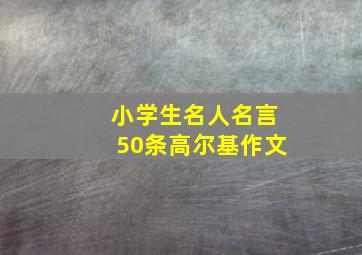 小学生名人名言
50条高尔基作文